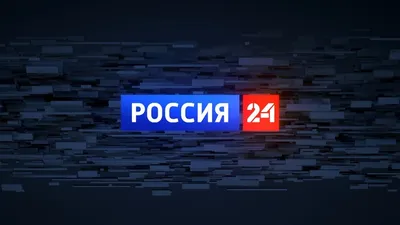 РОССИЯ 24